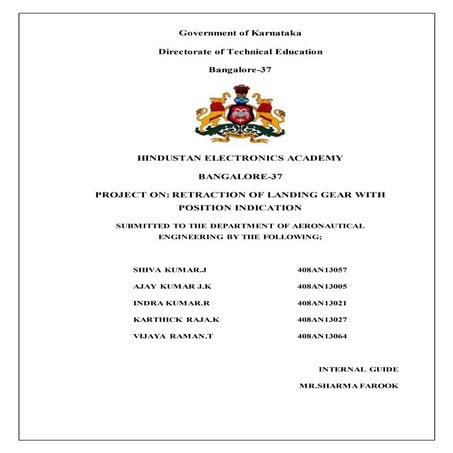 Government of Karnataka

Directorate of Technical Education

Bangalore-37

HINDUSTAN ELECTRONICS ACADEMY

BANGALORE-37

PROJECT ON: RETRACTION OF LANDING GEAR WITH POSITION INDICATION

SUBMITTED TO THE DEPARTMENT OF AERONAUTICAL ENGINEERING BY THE FOLLOWING;

SHIVA KUMAR.J 408AN13057
AJAY KUMAR J.K 408AN13005
INDRA KUMAR.R 408AN13021
KARTHICK RAJA.K 408AN13027
VIJAYA RAMAN.T 408AN13064

INTERNAL GUIDE
MR.SHARMA FAROOK